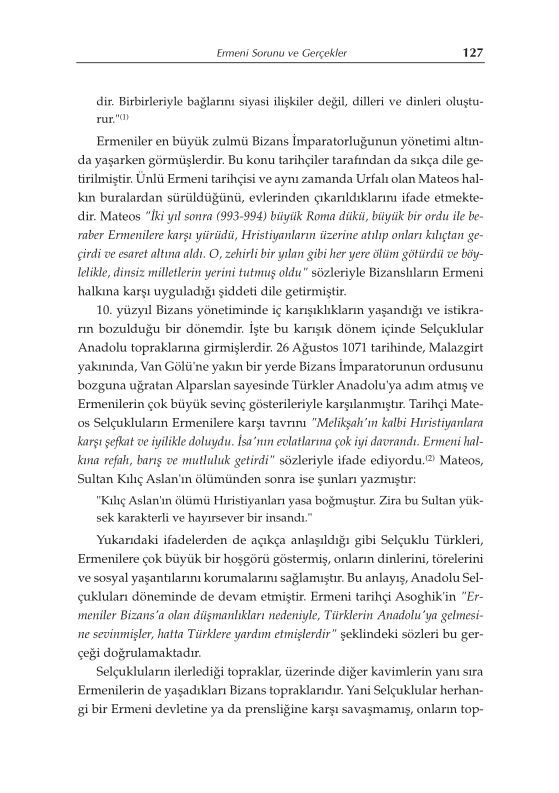 Ermeni Sorunu ve Gerçekler 127

dir. Birbirleriyle bağlarını siyasi ilişkiler değil, dilleri ve dinleri oluşturur."$^{(1)}$

Ermeniler en büyük zulmü Bizans İmparatorluğunun yönetimi altında yaşarken görmüşlerdir. Bu konu tarihçiler tarafından da sıkça dile getirilmiştir. Ünlü Ermeni tarihçisi ve aynı zamanda Urfalı olan Mateos halkın buralardan sürüldüğünü, evlerinden çıkarıldıklarını ifade etmektedir. Mateos "İki yıl sonra (993-994) büyük Roma dükü, büyük bir ordu ile beraber Ermenilere karşı yürüdü, Hristiyanların üzerine atılıp onları kılıçtan geçirdi ve esaret altına aldı. O, zehirli bir yılan gibi her yere ölüm götürdü ve böylelikle, dinsiz milletlerin yerini tutmuş oldu" sözleriyle Bizanslıların Ermeni halkına karşı uyguladığı şiddeti dile getirmiştir.

10. yüzyıl Bizans yönetiminde iç karışıklıkların yaşandığı ve istikrarın bozulduğu bir dönemdir. İşte bu karışık dönem içinde Selçuklular Anadolu topraklarına girmişlerdir. 26 Ağustos 1071 tarihinde, Malazgirt yakınında, Van Gölü'ne yakın bir yerde Bizans İmparatorunun ordusunu bozguna uğratan Alparslan sayesinde Türkler Anadolu'ya adım atmış ve Ermenilerin çok büyük sevinç gösterileriyle karşılanmıştır. Tarihçi Mateos Selçukluların Ermenilere karşı tavrını "Melikşah'ın kalbi Hıristiyanlara karşı şefkat ve iyilikle doluydu. İsa'nın evlatlarına çok iyi davrandı. Ermeni halkına refah, barış ve mutluluk getirdi" sözleriyle ifade ediyordu.$^{(2)}$ Mateos, Sultan Kılıç Aslan'ın ölümünden sonra ise şunları yazmıştır:

"Kılıç Aslan'ın ölümü Hıristiyanları yasa boğmuştur. Zira bu Sultan yüksek karakterli ve hayırsever bir insandı."

Yukarıdaki ifadelerden de açıkça anlaşıldığı gibi Selçuklu Türkleri, Ermenilere çok büyük bir hoşgörü göstermiş, onların dinlerini, törelerini ve sosyal yaşantılarını korumalarını sağlamıştır. Bu anlayış, Anadolu Selçukluları döneminde de devam etmiştir. Ermeni tarihçi Asoghik'in "Ermeniler Bizans'a olan düşmanlıkları nedeniyle, Türklerin Anadolu'ya gelmesine sevinmişler, hatta Türklere yardım etmişlerdir" şeklindeki sözleri bu gerçeği doğrulamaktadır.

Selçukluların ilerlediği topraklar, üzerinde diğer kavimlerin yanı sıra Ermenilerin de yaşadıkları Bizans topraklarıdır. Yani Selçuklular herhangi bir Ermeni devletine ya da prensliğine karşı savaşmamış, onların top-